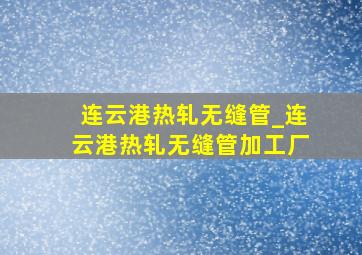 连云港热轧无缝管_连云港热轧无缝管加工厂